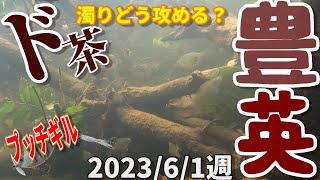 濁りどう攻める？

ド茶

豊英

ブッチギル

2023/6/1週